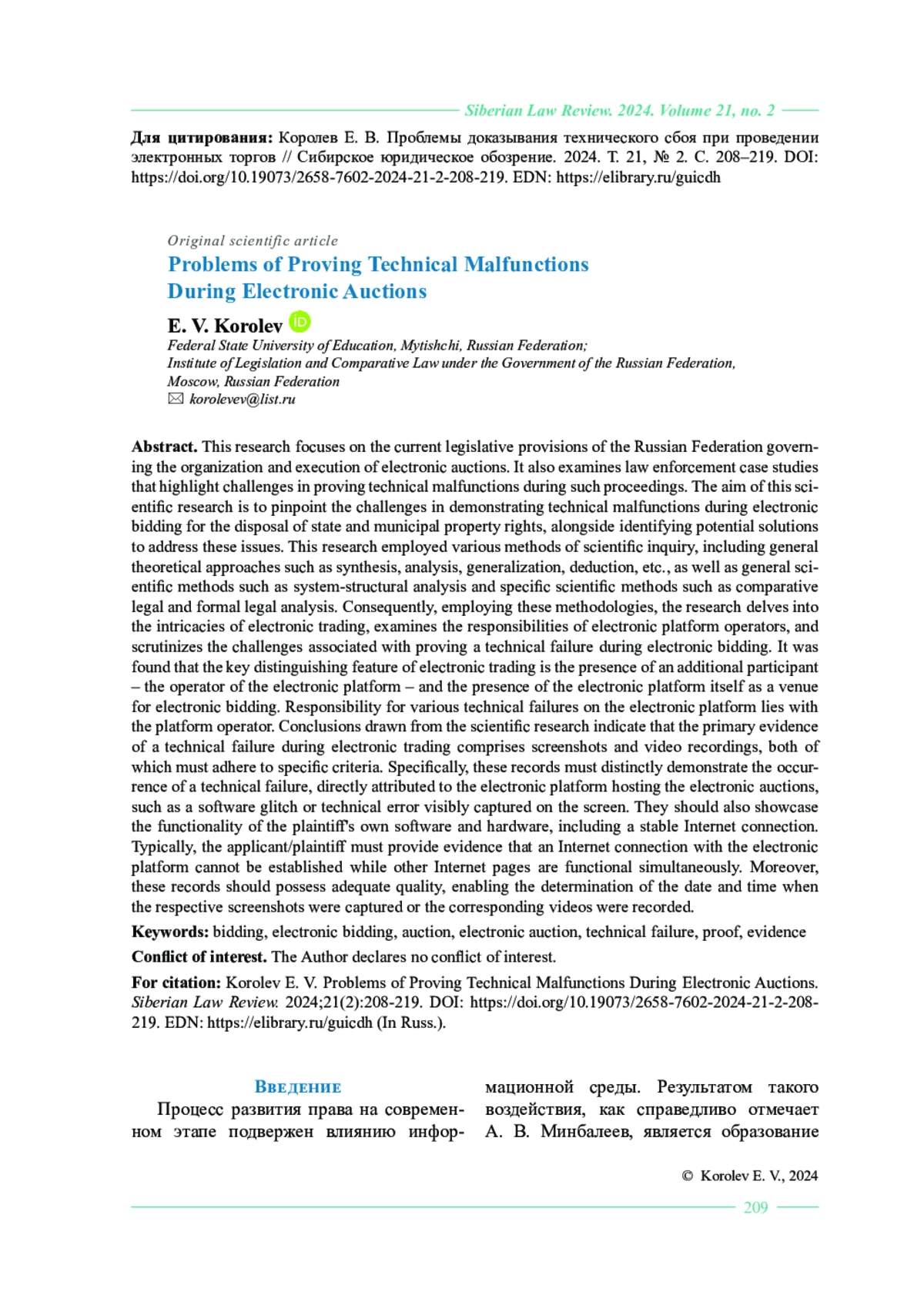 Siberian Law Review. 2024. Volume 21, no. 2

**Для цитирования:** Королев Е. В. Проблемы доказывания технического сбоя при проведении электронных торгов // Сибирское юридическое обозрение. 2024. Т. 21, № 2. С. 208–219. DOI: https://doi.org/10.19073/2658-7602-2024-21-2-208-219. EDN: https://elibrary.ru/guicdh

Original scientific article

Problems of Proving Technical Malfunctions During Electronic Auctions

E. V. Korolev

Federal State University of Education, Mytishchi, Russian Federation;
Institute of Legislation and Comparative Law under the Government of the Russian Federation, Moscow, Russian Federation
korolevev@list.ru

**Abstract.** This research focuses on the current legislative provisions of the Russian Federation governing the organization and execution of electronic auctions. It also examines law enforcement case studies that highlight challenges in proving technical malfunctions during such proceedings. The aim of this scientific research is to pinpoint the challenges in demonstrating technical malfunctions during electronic bidding for the disposal of state and municipal property rights, alongside identifying potential solutions to address these issues. This research employed various methods of scientific inquiry, including general theoretical approaches such as synthesis, analysis, generalization, deduction, etc., as well as general scientific methods such as system-structural analysis and specific scientific methods such as comparative legal and formal legal analysis. Consequently, employing these methodologies, the research delves into the intricacies of electronic trading, examines the responsibilities of electronic platform operators, and scrutinizes the challenges associated with proving a technical failure during electronic bidding. It was found that the key distinguishing feature of electronic trading is the presence of an additional participant – the operator of the electronic platform – and the presence of the electronic platform itself as a venue for electronic bidding. Responsibility for various technical failures on the electronic platform lies with the platform operator. Conclusions drawn from the scientific research indicate that the primary evidence of a technical failure during electronic trading comprises screenshots and video recordings, both of which must adhere to specific criteria. Specifically, these records must distinctly demonstrate the occurrence of a technical failure, directly attributed to the electronic platform hosting the electronic auctions, such as a software glitch or technical error visibly captured on the screen. They should also showcase the functionality of the plaintiff's own software and hardware, including a stable Internet connection. Typically, the applicant/plaintiff must provide evidence that an Internet connection with the electronic platform cannot be established while other Internet pages are functional simultaneously. Moreover, these records should possess adequate quality, enabling the determination of the date and time when the respective screenshots were captured or the corresponding videos were recorded.

**Keywords:** bidding, electronic bidding, auction, electronic auction, technical failure, proof, evidence

**Conflict of interest.** The Author declares no conflict of interest.

**For citation:** Korolev E. V. Problems of Proving Technical Malfunctions During Electronic Auctions. Siberian Law Review. 2024;21(2):208-219. DOI: https://doi.org/10.19073/2658-7602-2024-21-2-208-219. EDN: https://elibrary.ru/guicdh (In Russ.).

Введение

Процесс развития права на современном этапе подвержен влиянию информационной среды. Результатом такого воздействия, как справедливо отмечает А. В. Минбалеев, является образование

© Korolev E. V., 2024

209